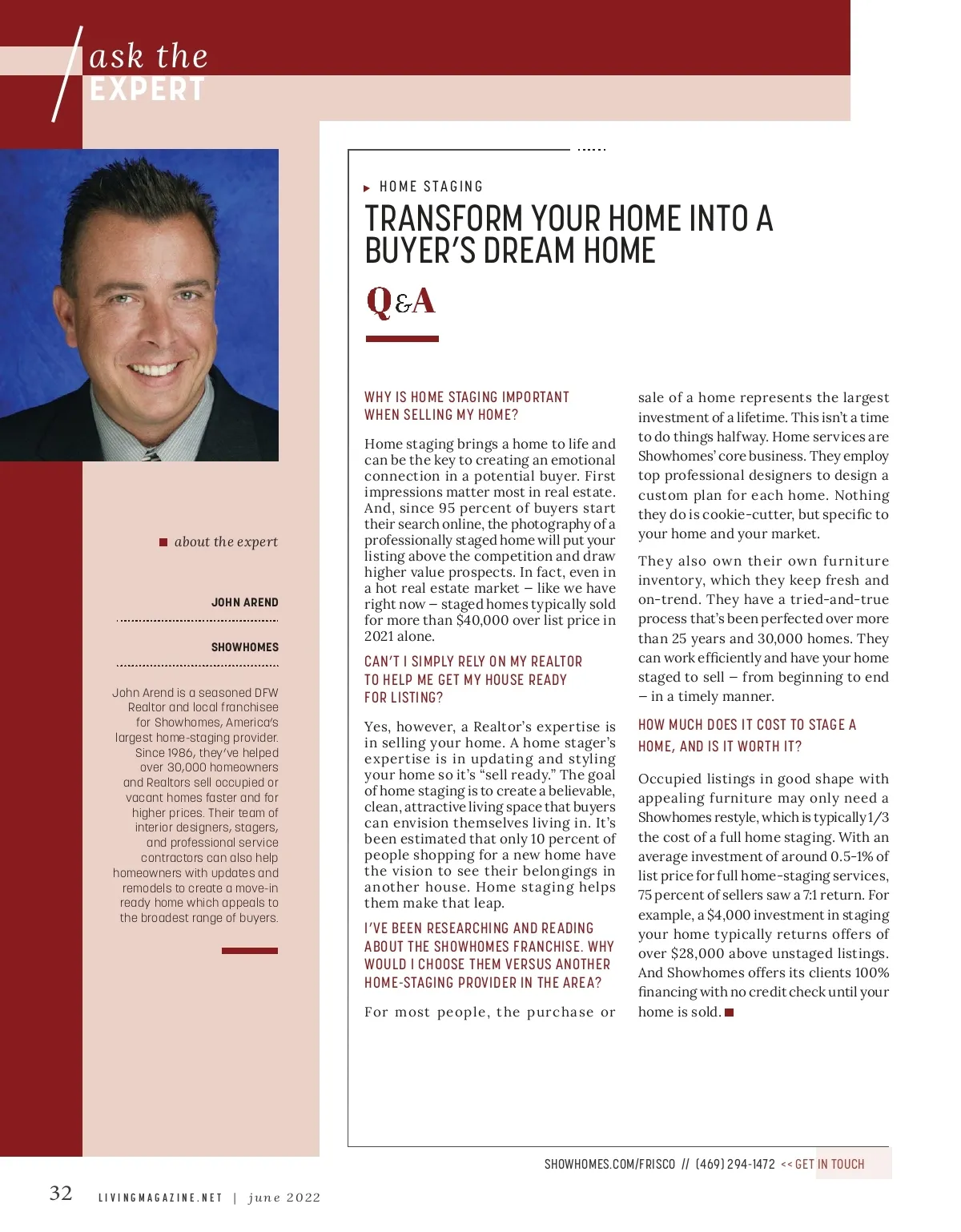 ask the
EXPERT

about the expert

JOHN AREND

SHOWHOMES

John Arend is a seasoned DFW Realtor and local franchisee for Showhomes, America's largest home-staging provider. Since 1986, they've helped over 30,000 homeowners and Realtors sell occupied or vacant homes faster and for higher prices. Their team of interior designers, stagers, and professional service contractors can also help homeowners with updates and remodels to create a move-in ready home which appeals to the broadest range of buyers.

HOME STAGING

TRANSFORM YOUR HOME INTO A BUYER'S DREAM HOME

Q&A

WHY IS HOME STAGING IMPORTANT WHEN SELLING MY HOME?

Home staging brings a home to life and can be the key to creating an emotional connection in a potential buyer. First impressions matter most in real estate. And, since 95 percent of buyers start their search online, the photography of a professionally staged home will put your listing above the competition and draw higher value prospects. In fact, even in a hot real estate market – like we have right now – staged homes typically sold for more than $40,000 over list price in 2021 alone.

CAN'T I SIMPLY RELY ON MY REALTOR TO HELP ME GET MY HOUSE READY FOR LISTING?

Yes, however, a Realtor's expertise is in selling your home. A home stager's expertise is in updating and styling your home so it's "sell ready." The goal of home staging is to create a believable, clean, attractive living space that buyers can envision themselves living in. It's been estimated that only 10 percent of people shopping for a new home have the vision to see their belongings in another house. Home staging helps them make that leap.

I'VE BEEN RESEARCHING AND READING ABOUT THE SHOWHOMES FRANCHISE. WHY WOULD I CHOOSE THEM VERSUS ANOTHER HOME-STAGING PROVIDER IN THE AREA?

For most people, the purchase or sale of a home represents the largest investment of a lifetime. This isn't a time to do things halfway. Home services are Showhomes' core business. They employ top professional designers to design a custom plan for each home. Nothing they do is cookie-cutter, but specific to your home and your market.

They also own their own furniture inventory, which they keep fresh and on-trend. They have a tried-and-true process that's been perfected over more than 25 years and 30,000 homes. They can work efficiently and have your home staged to sell – from beginning to end – in a timely manner.

HOW MUCH DOES IT COST TO STAGE A HOME, AND IS IT WORTH IT?

Occupied listings in good shape with appealing furniture may only need a Showhomes restyle, which is typically 1/3 the cost of a full home staging. With an average investment of around 0.5-1% of list price for full home-staging services, 75 percent of sellers saw a 7:1 return. For example, a $4,000 investment in staging your home typically returns offers of over $28,000 above unstaged listings. And Showhomes offers its clients 100% financing with no credit check until your home is sold.

SHOWHOMES.COM/FRISCO // (469) 294-1472 << GET IN TOUCH

32 LIVINGMAGAZINE.NET | june 2022